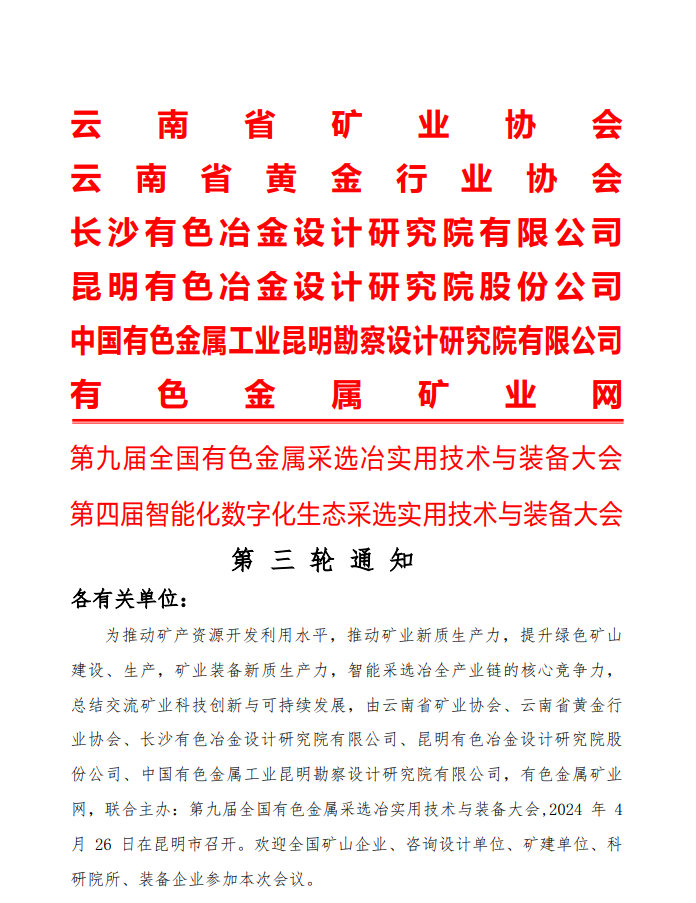 云南省矿业协会
云南省黄金行业协会
长沙有色冶金设计研究院有限公司
昆明有色冶金设计研究院股份公司
中国有色金属工业昆明勘察设计研究院有限公司
有色金属矿业网

第九届全国有色金属采选冶实用技术与装备大会
第四届智能化数字化生态采选实用技术与装备大会

第三轮通知

各有关单位：

为推动矿产资源开发利用水平，推动矿业新质生产力，提升绿色矿山建设、生产，矿业装备新质生产力，智能采选冶全产业链的核心竞争力，总结交流矿业科技创新与可持续发展，由云南省矿业协会、云南省黄金行业协会、长沙有色冶金设计研究院有限公司、昆明有色冶金设计研究院股份公司、中国有色金属工业昆明勘察设计研究院有限公司，有色金属矿业网，联合主办：第九届全国有色金属采选冶实用技术与装备大会，2024 年 4 月 26 日在昆明市召开。欢迎全国矿山企业、咨询设计单位、矿建单位、科研院所、装备企业参加本次会议。